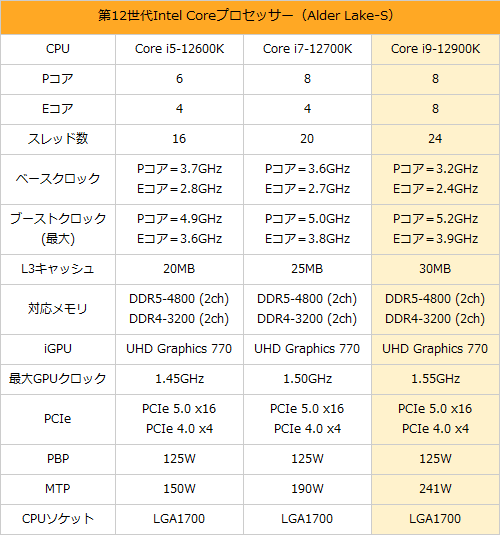 第12世代Intel Coreプロセッサー（Alder Lake-S）

| CPU | Core i5-12600K | Core i7-12700K | Core i9-12900K |
|---|---|---|---|
| Pコア | 6 | 8 | 8 |
| Eコア | 4 | 4 | 8 |
| スレッド数 | 16 | 20 | 24 |
| ベースクロック | Pコア＝3.7GHz Eコア＝2.8GHz | Pコア＝3.6GHz Eコア＝2.7GHz | Pコア＝3.2GHz Eコア＝2.4GHz |
| ブーストクロック (最大) | Pコア＝4.9GHz Eコア＝3.6GHz | Pコア＝5.0GHz Eコア＝3.8GHz | Pコア＝5.2GHz Eコア＝3.9GHz |
| L3キャッシュ | 20MB | 25MB | 30MB |
| 対応メモリ | DDR5-4800 (2ch) DDR4-3200 (2ch) | DDR5-4800 (2ch) DDR4-3200 (2ch) | DDR5-4800 (2ch) DDR4-3200 (2ch) |
| iGPU | UHD Graphics 770 | UHD Graphics 770 | UHD Graphics 770 |
| 最大GPUクロック | 1.45GHz | 1.50GHz | 1.55GHz |
| PCIe | PCIe 5.0 x16 PCIe 4.0 x4 | PCIe 5.0 x16 PCIe 4.0 x4 | PCIe 5.0 x16 PCIe 4.0 x4 |
| PBP | 125W | 125W | 125W |
| MTP | 150W | 190W | 241W |
| CPUソケット | LGA1700 | LGA1700 | LGA1700 |